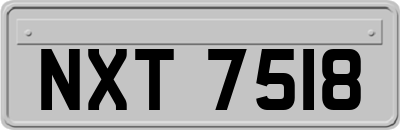 NXT 7518